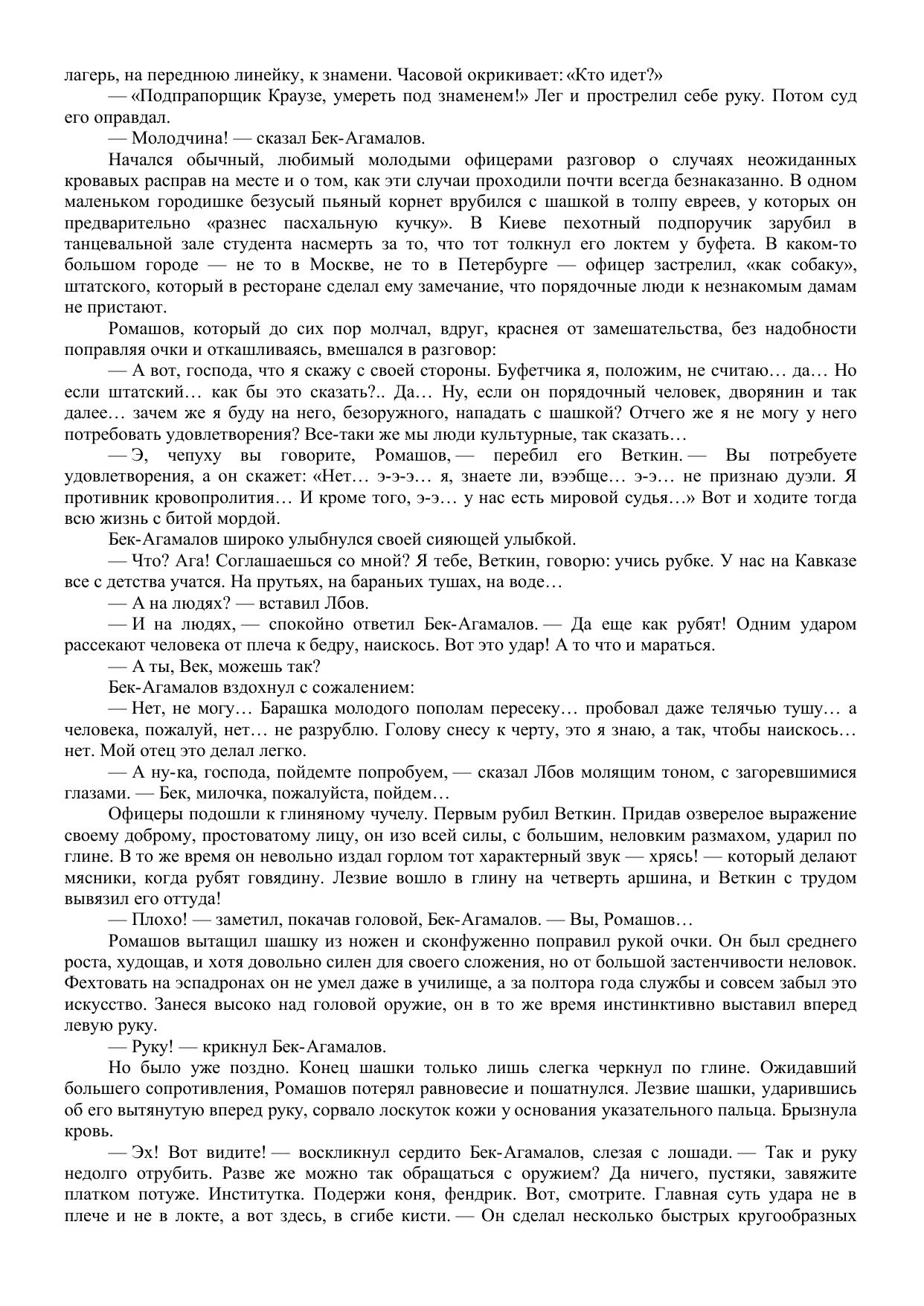 лагерь, на переднюю линейку, к знамени. Часовой окрикивает: «Кто идет?»

— «Подпрапорщик Краузе, умереть под знаменем!» Лег и прострелил себе руку. Потом суд его оправдал.

— Молодчина! — сказал Бек-Агамалов.

Начался обычный, любимый молодыми офицерами разговор о случаях неожиданных кровавых расправ на месте и о том, как эти случаи проходили почти всегда безнаказанно. В одном маленьком городишке безусый пьяный корнет врубился с шашкой в толпу евреев, у которых он предварительно «разнес пасхальную кучку». В Киеве пехотный подпоручик зарубил в танцевальной зале студента насмерть за то, что тот толкнул его локтем у буфета. В каком-то большом городе — не то в Москве, не то в Петербурге — офицер застрелил, «как собаку», штатского, который в ресторане сделал ему замечание, что порядочные люди к незнакомым дамам не пристают.

Ромашов, который до сих пор молчал, вдруг, краснея от замешательства, без надобности поправляя очки и откашливаясь, вмешался в разговор:

— А вот, господа, что я скажу с своей стороны. Буфетчика я, положим, не считаю… да… Но если штатский… как бы это сказать?.. Да… Ну, если он порядочный человек, дворянин и так далее… зачем же я буду на него, безоружного, нападать с шашкой? Отчего же я не могу у него потребовать удовлетворения? Все-таки же мы люди культурные, так сказать…

— Э, чепуху вы говорите, Ромашов, — перебил его Веткин. — Вы потребуете удовлетворения, а он скажет: «Нет… э-э-э… я, знаете ли, вээбще… э-э… не признаю дуэли. Я противник кровопролития… И кроме того, э-э… у нас есть мировой судья…» Вот и ходите тогда всю жизнь с битой мордой.

Бек-Агамалов широко улыбнулся своей сияющей улыбкой.

— Что? Ага! Соглашаешься со мной? Я тебе, Веткин, говорю: учись рубке. У нас на Кавказе все с детства учатся. На прутьях, на бараньих тушах, на воде…

— А на людях? — вставил Лбов.

— И на людях, — спокойно ответил Бек-Агамалов. — Да еще как рубят! Одним ударом рассекают человека от плеча к бедру, наискось. Вот это удар! А то что и мараться.

— А ты, Век, можешь так?

Бек-Агамалов вздохнул с сожалением:

— Нет, не могу… Барашка молодого пополам пересеку… пробовал даже телячью тушу… а человека, пожалуй, нет… не разрублю. Голову снесу к черту, это я знаю, а так, чтобы наискось… нет. Мой отец это делал легко.

— А ну-ка, господа, пойдемте попробуем, — сказал Лбов молящим тоном, с загоревшимися глазами. — Бек, милочка, пожалуйста, пойдем…

Офицеры подошли к глиняному чучелу. Первым рубил Веткин. Придав озверелое выражение своему доброму, простоватому лицу, он изо всей силы, с большим, неловким размахом, ударил по глине. В то же время он невольно издал горлом тот характерный звук — хрясь! — который делают мясники, когда рубят говядину. Лезвие вошло в глину на четверть аршина, и Веткин с трудом вывязил его оттуда!

— Плохо! — заметил, покачав головой, Бек-Агамалов. — Вы, Ромашов…

Ромашов вытащил шашку из ножен и сконфуженно поправил рукой очки. Он был среднего роста, худощав, и хотя довольно силен для своего сложения, но от большой застенчивости неловок. Фехтовать на эспадронах он не умел даже в училище, а за полтора года службы и совсем забыл это искусство. Занеся высоко над головой оружие, он в то же время инстинктивно выставил вперед левую руку.

— Руку! — крикнул Бек-Агамалов.

Но было уже поздно. Конец шашки только лишь слегка черкнул по глине. Ожидавший большего сопротивления, Ромашов потерял равновесие и пошатнулся. Лезвие шашки, ударившись об его вытянутую вперед руку, сорвало лоскуток кожи у основания указательного пальца. Брызнула кровь.

— Эх! Вот видите! — воскликнул сердито Бек-Агамалов, слезая с лошади. — Так и руку недолго отрубить. Разве же можно так обращаться с оружием? Да ничего, пустяки, завяжите платком потуже. Институтка. Подержи коня, фендрик. Вот, смотрите. Главная суть удара не в плече и не в локте, а вот здесь, в сгибе кисти. — Он сделал несколько быстрых кругообразных